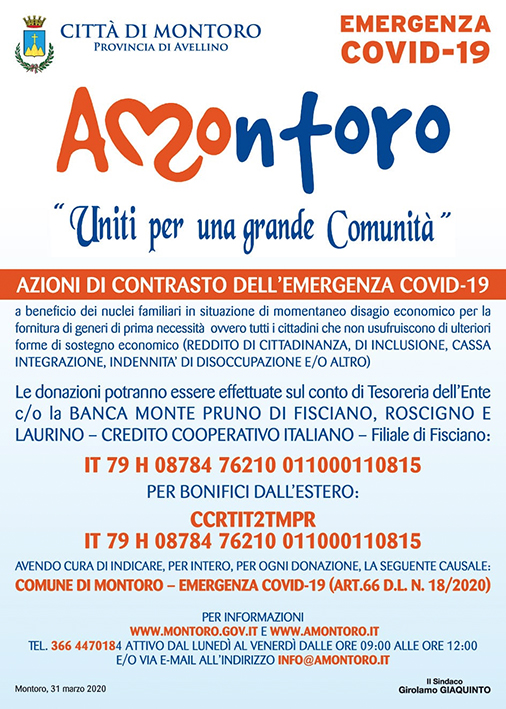 CITTÀ DI MONTORO
PROVINCIA DI AVELLINO

EMERGENZA COVID-19

AMontoro

"Uniti per una grande Comunità"

AZIONI DI CONTRASTO DELL'EMERGENZA COVID-19

a beneficio dei nuclei familiari in situazione di momentaneo disagio economico per la fornitura di generi di prima necessità ovvero tutti i cittadini che non usufruiscono di ulteriori forme di sostegno economico (REDDITO DI CITTADINANZA, DI INCLUSIONE, CASSA INTEGRAZIONE, INDENNITA' DI DISOCCUPAZIONE E/O ALTRO)

Le donazioni potranno essere effettuate sul conto di Tesoreria dell'Ente c/o la BANCA MONTE PRUNO DI FISCIANO, ROSCIGNO E LAURINO – CREDITO COOPERATIVO ITALIANO – Filiale di Fisciano:

IT 79 H 08784 76210 011000110815

PER BONIFICI DALL'ESTERO:

CCRTIT2TMPR
IT 79 H 08784 76210 011000110815

AVENDO CURA DI INDICARE, PER INTERO, PER OGNI DONAZIONE, LA SEGUENTE CAUSALE:
COMUNE DI MONTORO – EMERGENZA COVID-19 (ART.66 D.L. N. 18/2020)

PER INFORMAZIONI
WWW.MONTORO.GOV.IT E WWW.AMONTORO.IT
TEL. 366 4470184 ATTIVO DAL LUNEDÌ AL VENERDÌ DALLE ORE 09:00 ALLE ORE 12:00
E/O VIA E-MAIL ALL'INDIRIZZO INFO@AMONTORO.IT

Montoro, 31 marzo 2020

Il Sindaco
Girolamo GIAQUINTO